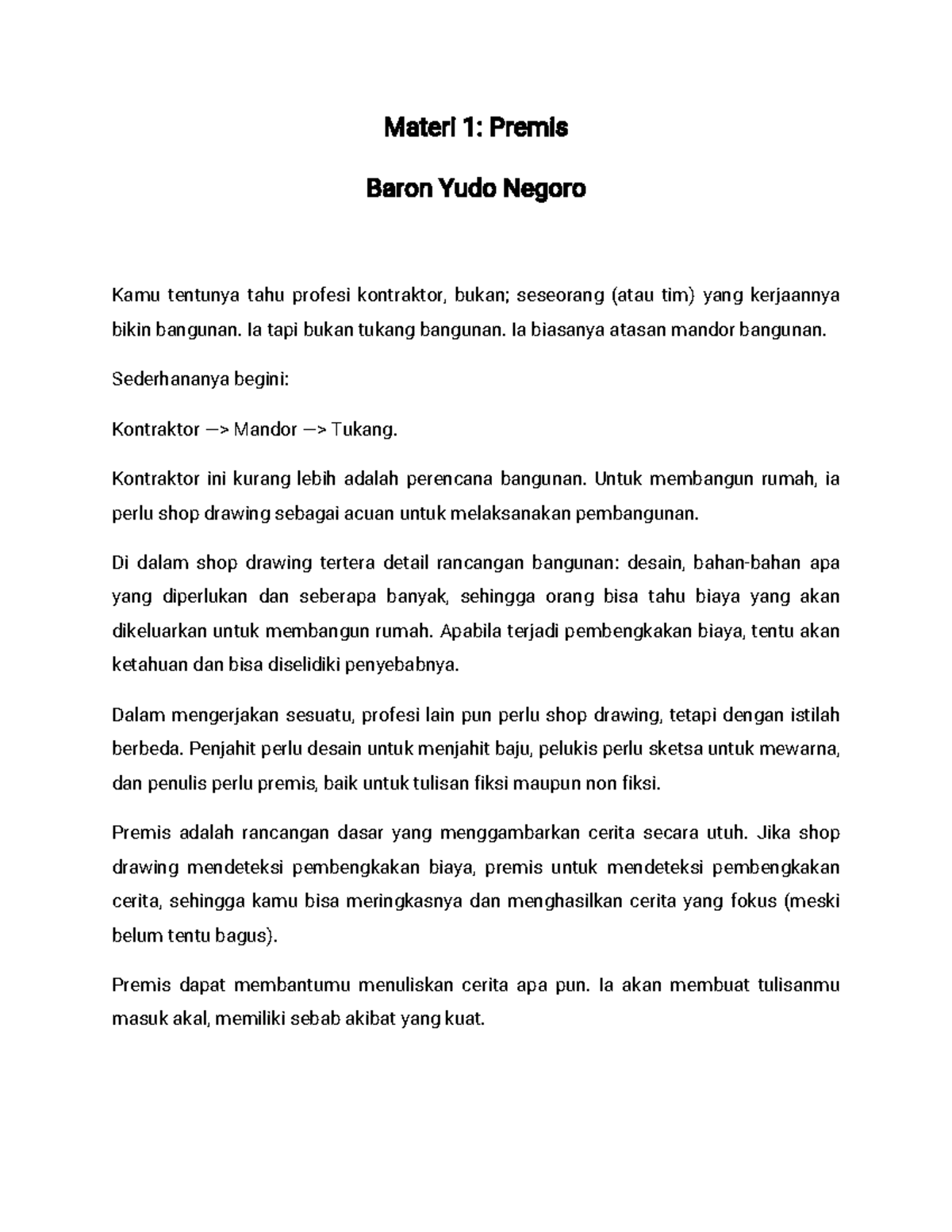 Materi 1: Premis

Baron Yudo Negoro

Kamu tentunya tahu profesi kontraktor, bukan; seseorang (atau tim) yang kerjaannya bikin bangunan. Ia tapi bukan tukang bangunan. Ia biasanya atasan mandor bangunan.

Sederhananya begini:

Kontraktor —> Mandor —> Tukang.

Kontraktor ini kurang lebih adalah perencana bangunan. Untuk membangun rumah, ia perlu shop drawing sebagai acuan untuk melaksanakan pembangunan.

Di dalam shop drawing tertera detail rancangan bangunan: desain, bahan-bahan apa yang diperlukan dan seberapa banyak, sehingga orang bisa tahu biaya yang akan dikeluarkan untuk membangun rumah. Apabila terjadi pembengkakan biaya, tentu akan ketahuan dan bisa diselidiki penyebabnya.

Dalam mengerjakan sesuatu, profesi lain pun perlu shop drawing, tetapi dengan istilah berbeda. Penjahit perlu desain untuk menjahit baju, pelukis perlu sketsa untuk mewarna, dan penulis perlu premis, baik untuk tulisan fiksi maupun non fiksi.

Premis adalah rancangan dasar yang menggambarkan cerita secara utuh. Jika shop drawing mendeteksi pembengkakan biaya, premis untuk mendeteksi pembengkakan cerita, sehingga kamu bisa meringkasnya dan menghasilkan cerita yang fokus (meski belum tentu bagus).

Premis dapat membantumu menuliskan cerita apa pun. Ia akan membuat tulisanmu masuk akal, memiliki sebab akibat yang kuat.